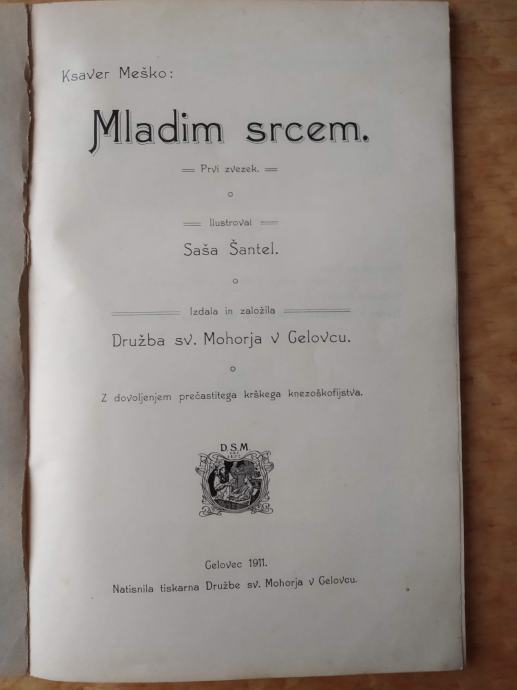 Ksaver Meško:

Mladim srcem.

Prvi zvezek.

Ilustroval

Saša Šantel.

Izdala in založila

Družba sv. Mohorja v Celovcu.

Z dovoljenjem prečastitega krškega knezoškofijstva.

D.S.M.

Celovec 1911.

Natisnila tiskarna Družbe sv. Mohorja v Celovcu.